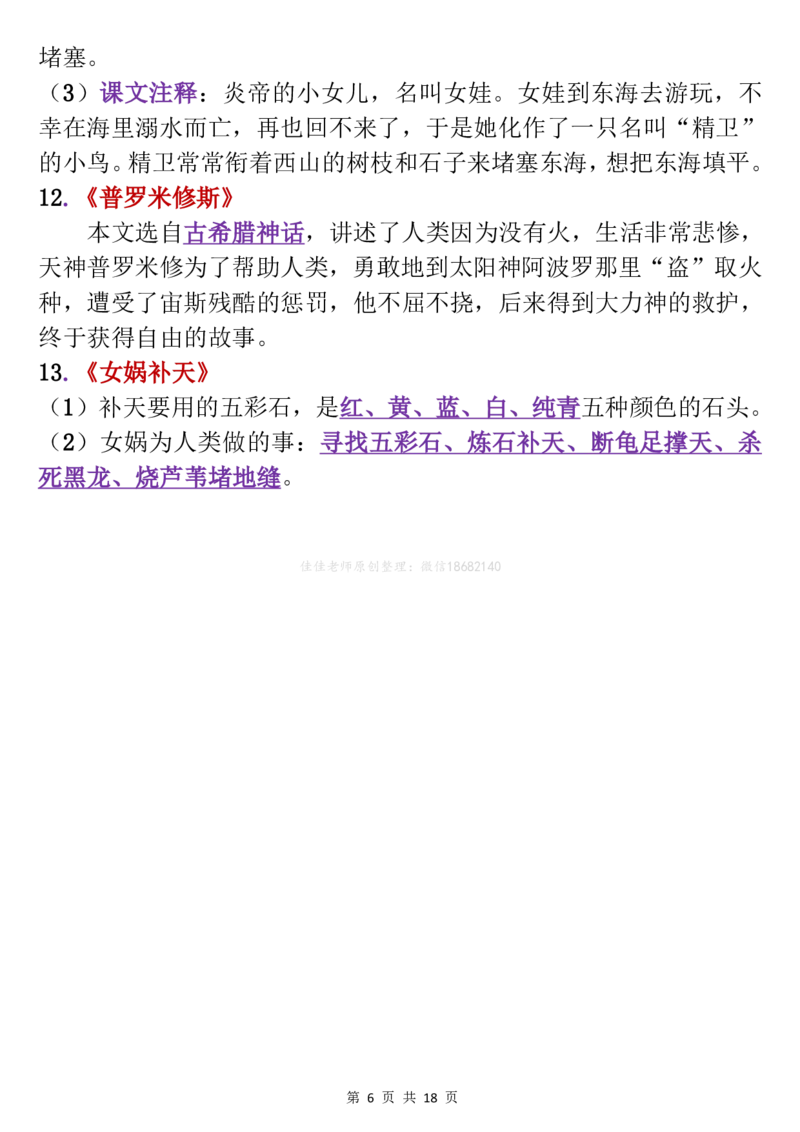 堵塞。

（3）课文注释：炎帝的小女儿，名叫女娃。女娃到东海去游玩，不幸在海里溺水而亡，再也回不来了，于是她化作了一只名叫“精卫”的小鸟。精卫常常衔着西山的树枝和石子来堵塞东海，想把东海填平。

12.《普罗米修斯》

本文选自古希腊神话，讲述了人类因为没有火，生活非常悲惨，天神普罗米修为了帮助人类，勇敢地到太阳神阿波罗那里“盗”取火种，遭受了宙斯残酷的惩罚，他不屈不挠，后来得到大力神的救护，终于获得自由的故事。

13.《女娲补天》

（1）补天要用的五彩石，是红、黄、蓝、白、纯青五种颜色的石头。

（2）女娲为人类做的事：寻找五彩石、炼石补天、断龟足撑天、杀死黑龙、烧芦苇堵地缝。

第6页 共18页

佳佳老师原创整理：微信18682140